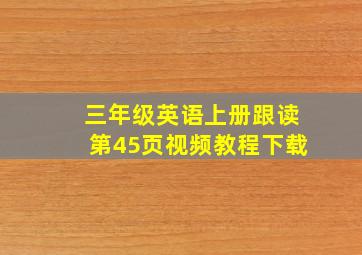 三年级英语上册跟读
第45页视频教程下载